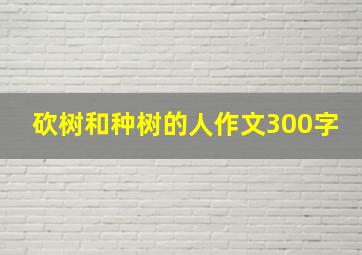 砍树和种树的人作文300字